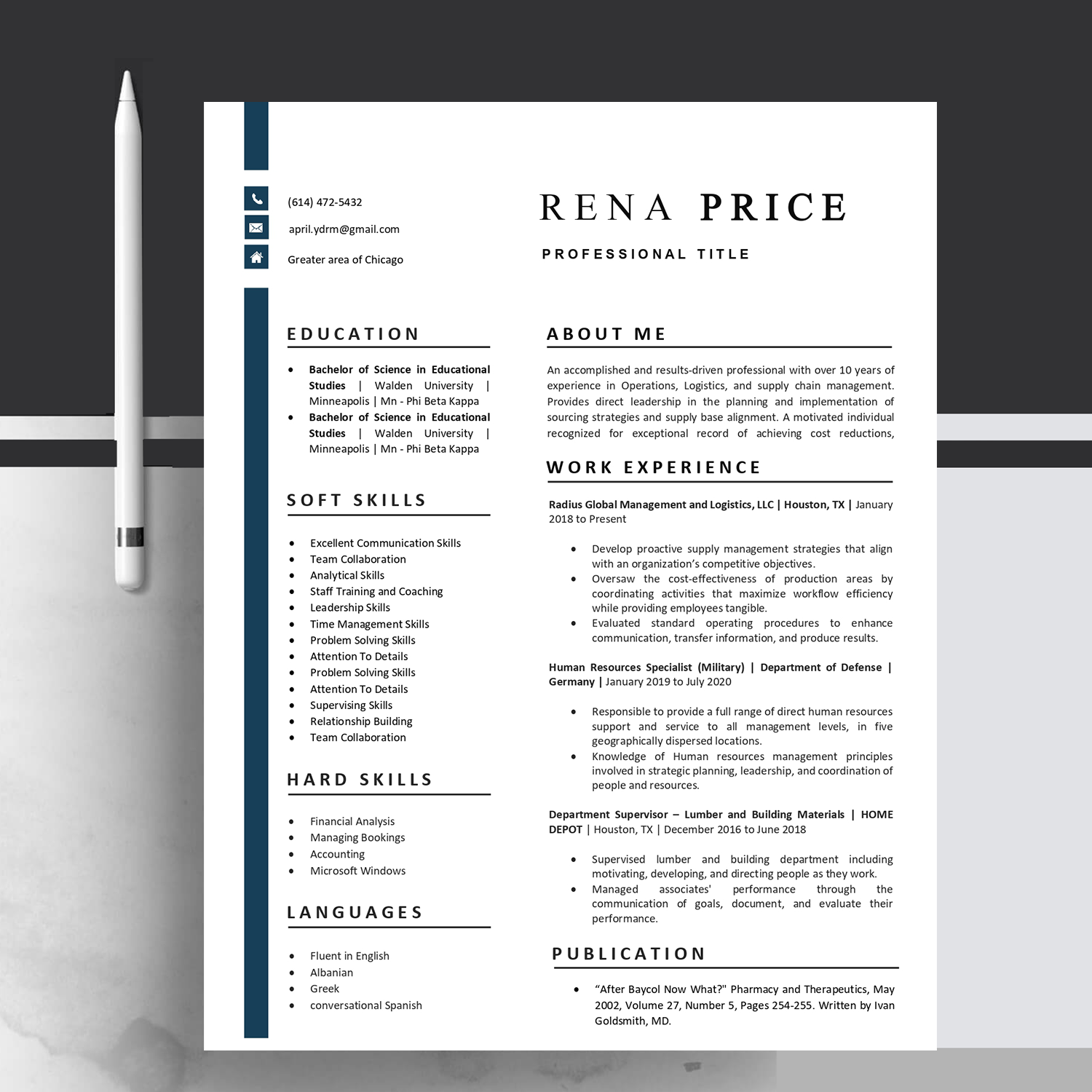 (614) 472-5432

april.ydrm@gmail.com

Greater area of Chicago

RENA PRICE

PROFESSIONAL TITLE

EDUCATION

• Bachelor of Science in Educational Studies | Walden University | Minneapolis | Mn - Phi Beta Kappa
• Bachelor of Science in Educational Studies | Walden University | Minneapolis | Mn - Phi Beta Kappa

SOFT SKILLS

• Excellent Communication Skills
• Team Collaboration
• Analytical Skills
• Staff Training and Coaching
• Leadership Skills
• Time Management Skills
• Problem Solving Skills
• Attention To Details
• Problem Solving Skills
• Attention To Details
• Supervising Skills
• Relationship Building
• Team Collaboration

HARD SKILLS

• Financial Analysis
• Managing Bookings
• Accounting
• Microsoft Windows

LANGUAGES

• Fluent in English
• Albanian
• Greek
• conversational Spanish

ABOUT ME

An accomplished and results-driven professional with over 10 years of experience in Operations, Logistics, and supply chain management. Provides direct leadership in the planning and implementation of sourcing strategies and supply base alignment. A motivated individual recognized for exceptional record of achieving cost reductions,

WORK EXPERIENCE

Radius Global Management and Logistics, LLC | Houston, TX | January 2018 to Present

• Develop proactive supply management strategies that align with an organization's competitive objectives.
• Oversaw the cost-effectiveness of production areas by coordinating activities that maximize workflow efficiency while providing employees tangible.
• Evaluated standard operating procedures to enhance communication, transfer information, and produce results.

Human Resources Specialist (Military) | Department of Defense | Germany | January 2019 to July 2020

• Responsible to provide a full range of direct human resources support and service to all management levels, in five geographically dispersed locations.
• Knowledge of Human resources management principles involved in strategic planning, leadership, and coordination of people and resources.

Department Supervisor – Lumber and Building Materials | HOME DEPOT | Houston, TX | December 2016 to June 2018

• Supervised lumber and building department including motivating, developing, and directing people as they work.
• Managed associates' performance through the communication of goals, document, and evaluate their performance.

PUBLICATION

• "After Baycol Now What?" Pharmacy and Therapeutics, May 2002, Volume 27, Number 5, Pages 254-255. Written by Ivan Goldsmith, MD.